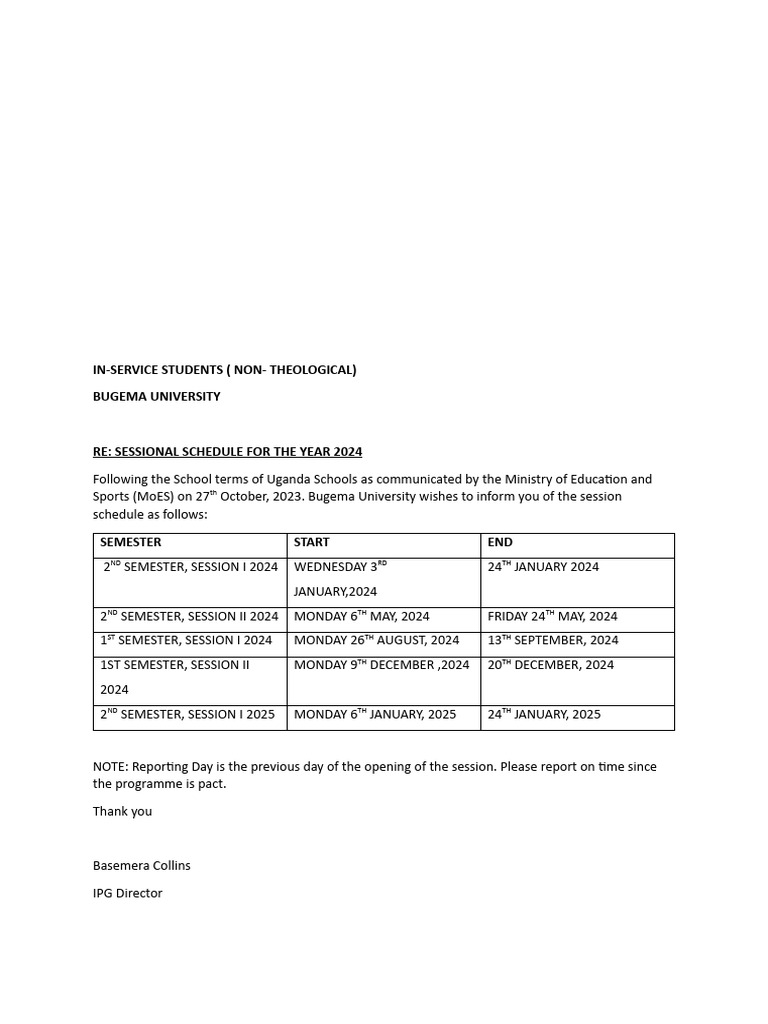 IN-SERVICE STUDENTS ( NON- THEOLOGICAL)

BUGEMA UNIVERSITY

RE: SESSIONAL SCHEDULE FOR THE YEAR 2024

Following the School terms of Uganda Schools as communicated by the Ministry of Education and Sports (MoES) on 27$^{th}$ October, 2023. Bugema University wishes to inform you of the session schedule as follows:

| SEMESTER | START | END |
|---|---|---|
| 2$^{ND}$ SEMESTER, SESSION I 2024 | WEDNESDAY 3$^{RD}$ JANUARY,2024 | 24$^{TH}$ JANUARY 2024 |
| 2$^{ND}$ SEMESTER, SESSION II 2024 | MONDAY 6$^{TH}$ MAY, 2024 | FRIDAY 24$^{TH}$ MAY, 2024 |
| 1$^{ST}$ SEMESTER, SESSION I 2024 | MONDAY 26$^{TH}$ AUGUST, 2024 | 13$^{TH}$ SEPTEMBER, 2024 |
| 1ST SEMESTER, SESSION II 2024 | MONDAY 9$^{TH}$ DECEMBER ,2024 | 20$^{TH}$ DECEMBER, 2024 |
| 2$^{ND}$ SEMESTER, SESSION I 2025 | MONDAY 6$^{TH}$ JANUARY, 2025 | 24$^{TH}$ JANUARY, 2025 |

NOTE: Reporting Day is the previous day of the opening of the session. Please report on time since the programme is pact.

Thank you

Basemera Collins

IPG Director